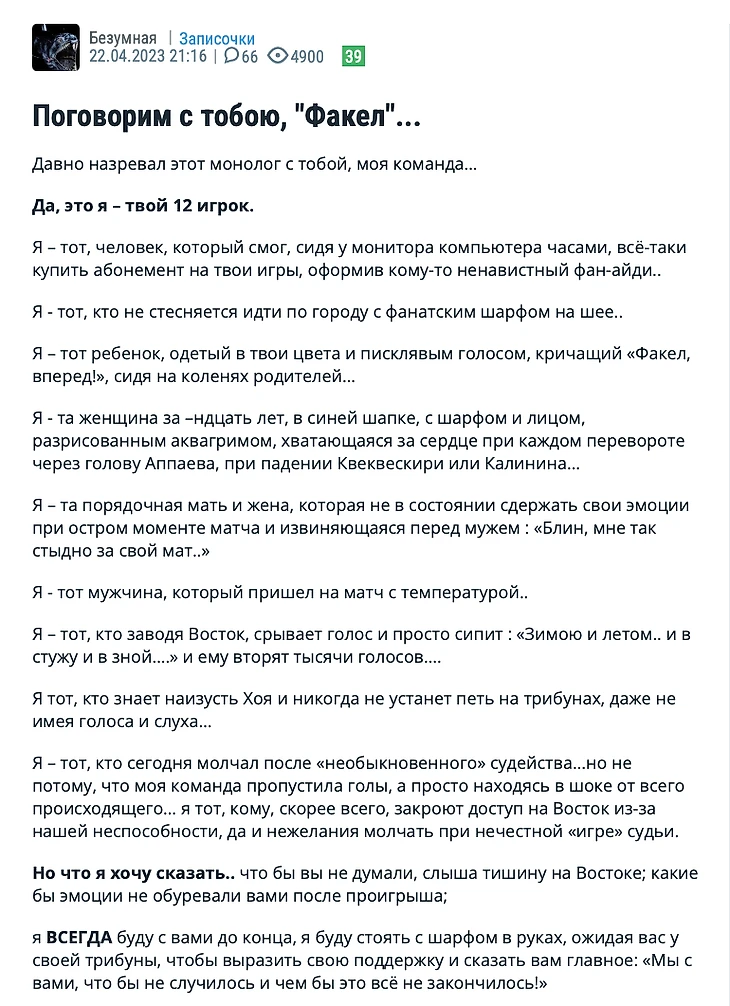 Безумная | Записочки
22.04.2023 21:16 | 66 4900 39

Поговорим с тобою, "Факел"...

Давно назревал этот монолог с тобой, моя команда...

Да, это я – твой 12 игрок.

Я – тот, человек, который смог, сидя у монитора компьютера часами, всё-таки купить абонемент на твои игры, оформив кому-то ненавистный фан-айди..

Я - тот, кто не стесняется идти по городу с фанатским шарфом на шее..

Я – тот ребенок, одетый в твои цвета и писклявым голосом, кричащий «Факел, вперед!», сидя на коленях родителей...

Я - та женщина за –ндцать лет, в синей шапке, с шарфом и лицом, разрисованным аквагримом, хватающаяся за сердце при каждом перевороте через голову Аппаева, при падении Квеквескири или Калинина...

Я – та порядочная мать и жена, которая не в состоянии сдержать свои эмоции при остром моменте матча и извиняющаяся перед мужем : «Блин, мне так стыдно за свой мат..»

Я - тот мужчина, который пришел на матч с температурой..

Я – тот, кто заводя Восток, срывает голос и просто сипит : «Зимою и летом.. и в стужу и в зной....» и ему вторят тысячи голосов....

Я тот, кто знает наизусть Хоя и никогда не устанет петь на трибунах, даже не имея голоса и слуха...

Я – тот, кто сегодня молчал после «необыкновенного» судейства...но не потому, что моя команда пропустила голы, а просто находясь в шоке от всего происходящего... я тот, кому, скорее всего, закроют доступ на Восток из-за нашей неспособности, да и нежелания молчать при нечестной «игре» судьи.

Но что я хочу сказать.. что бы вы не думали, слыша тишину на Востоке; какие бы эмоции не обуревали вами после проигрыша;

я ВСЕГДА буду с вами до конца, я буду стоять с шарфом в руках, ожидая вас у своей трибуны, чтобы выразить свою поддержку и сказать вам главное: «Мы с вами, что бы не случилось и чем бы это всё не закончилось!»